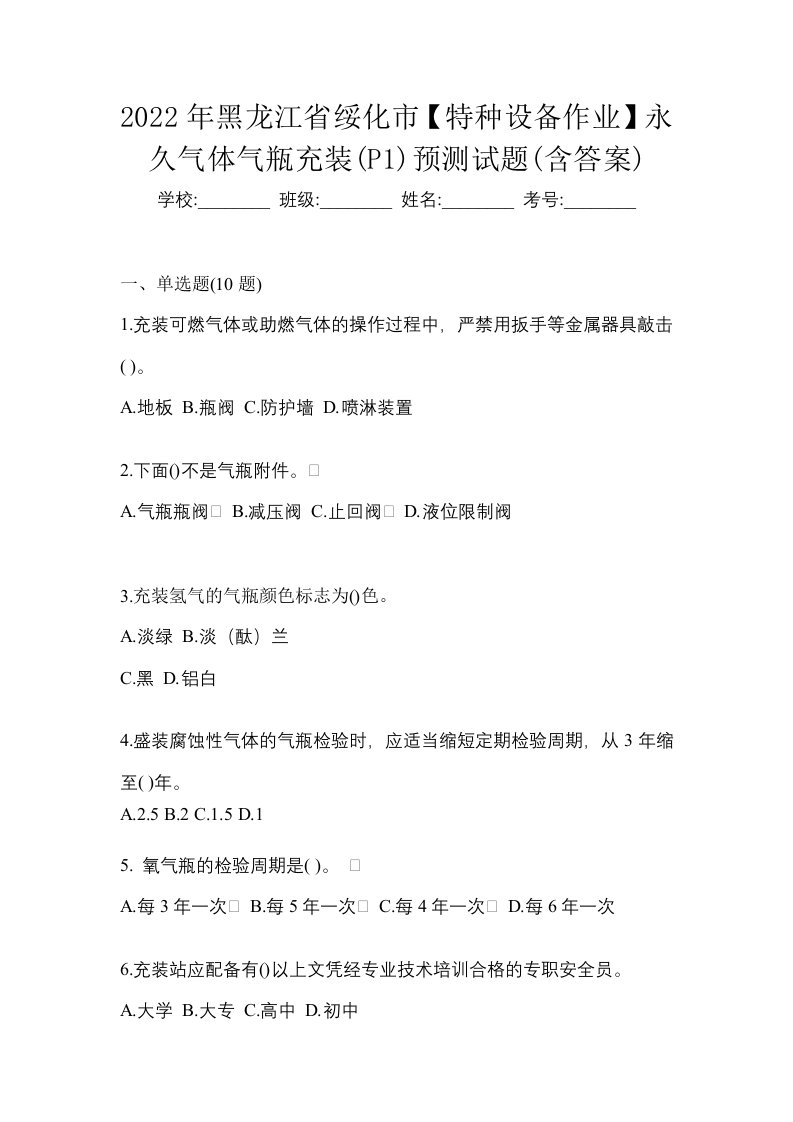 2022年黑龙江省绥化市【特种设备作业】永久气体气瓶充装(P1)预测试题(含答案)

学校:________ 班级:________ 姓名:________ 考号:________

一、单选题(10题)

1.充装可燃气体或助燃气体的操作过程中，严禁用扳手等金属器具敲击( )。

A.地板 B.瓶阀 C.防护墙 D.喷淋装置

2.下面()不是气瓶附件。

A.气瓶瓶阀 B.减压阀 C.止回阀 D.液位限制阀

3.充装氢气的气瓶颜色标志为()色。

A.淡绿 B.淡（酞）兰

C.黑 D.铝白

4.盛装腐蚀性气体的气瓶检验时，应适当缩短定期检验周期，从3年缩至( )年。

A.2.5 B.2 C.1.5 D.1

5. 氧气瓶的检验周期是( )。

A.每3年一次 B.每5年一次 C.每4年一次 D.每6年一次

6.充装站应配备有()以上文凭经专业技术培训合格的专职安全员。

A.大学 B.大专 C.高中 D.初中